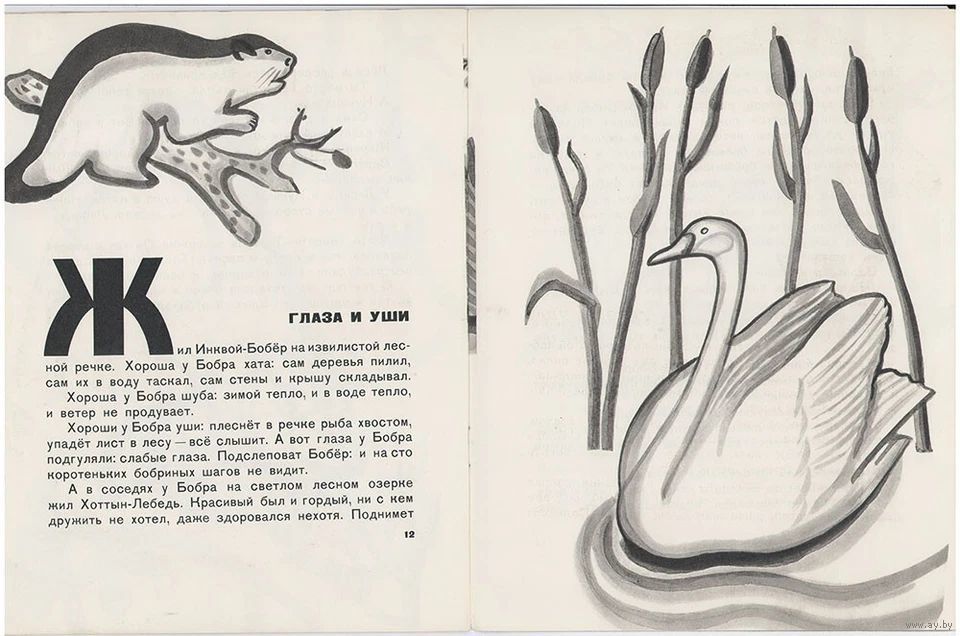 ГЛАЗА И УШИ

Жил Инквой-Бобёр на извилистой лесной речке. Хороша у Бобра хата: сам деревья пилил, сам их в воду таскал, сам стены и крышу складывал.

Хороша у Бобра шуба: зимой тепло, и в воде тепло, и ветер не продувает.

Хороши у Бобра уши: плеснёт в речке рыба хвостом, упадёт лист в лесу — всё слышит. А вот глаза у Бобра подгуляли: слабые глаза. Подслеповат Бобёр: и на сто коротеньких бобриных шагов не видит.

А в соседях у Бобра на светлом лесном озерке жил Хоттын-Лебедь. Красивый был и гордый, ни с кем дружить не хотел, даже здоровался нехотя. Поднимет

12

www.ay.by